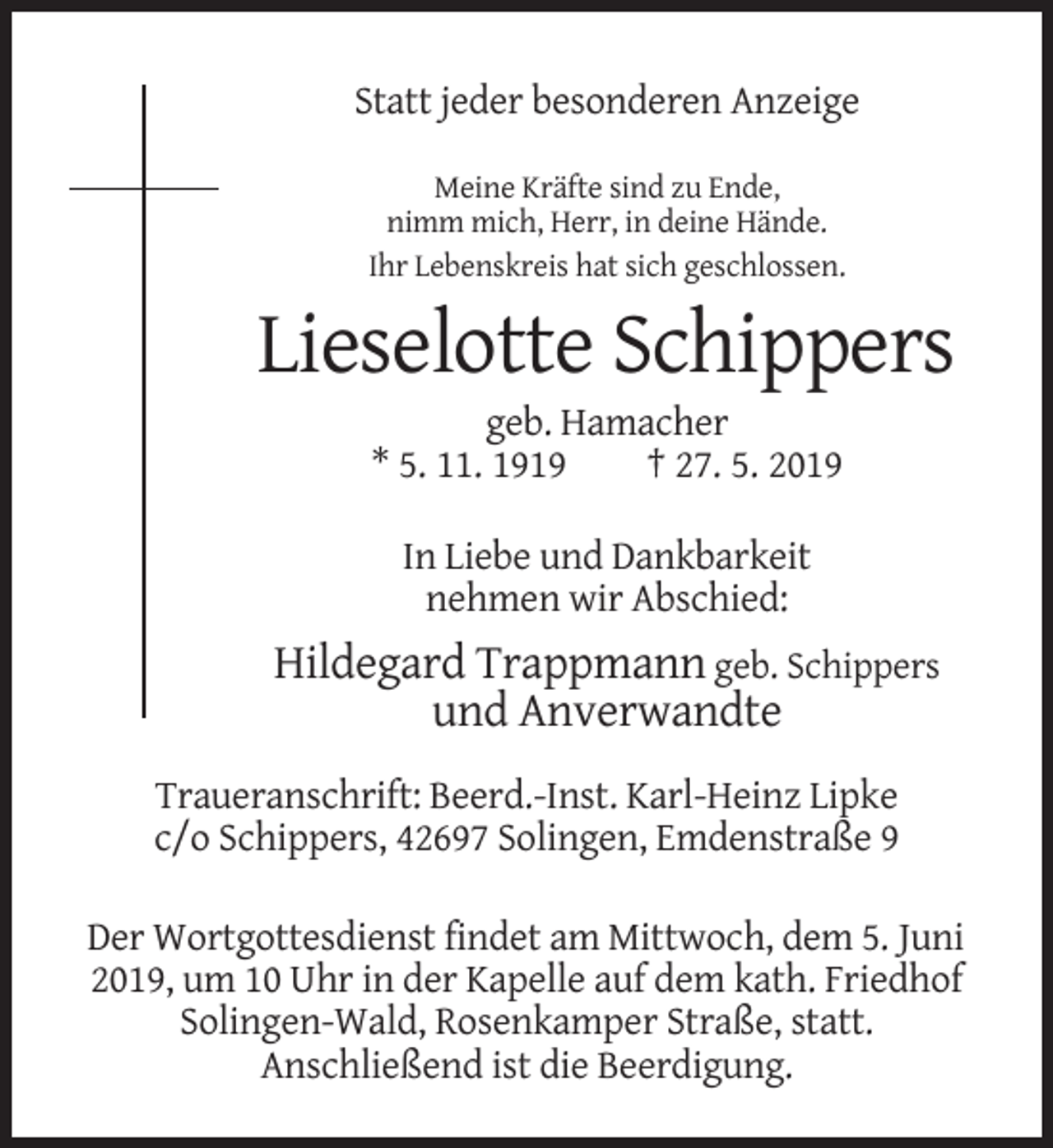 Statt jeder besonderen Anzeige

Meine Kräfte sind zu Ende,
nimm mich, Herr, in deine Hände.
Ihr Lebenskreis hat sich geschlossen.

Lieselotte Schippers

geb. Hamacher
* 5. 11. 1919 † 27. 5. 2019

In Liebe und Dankbarkeit
nehmen wir Abschied:

Hildegard Trappmann geb. Schippers
und Anverwandte

Traueranschrift: Beerd.-Inst. Karl-Heinz Lipke
c/o Schippers, 42697 Solingen, Emdenstraße 9

Der Wortgottesdienst findet am Mittwoch, dem 5. Juni 2019, um 10 Uhr in der Kapelle auf dem kath. Friedhof Solingen-Wald, Rosenkamper Straße, statt. Anschließend ist die Beerdigung.